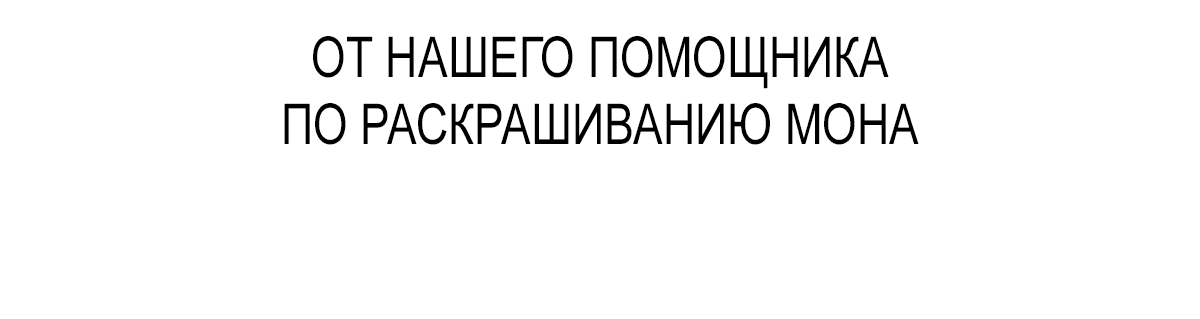 ОТ НАШЕГО ПОМОЩНИКА
ПО РАСКРАШИВАНИЮ МОНА